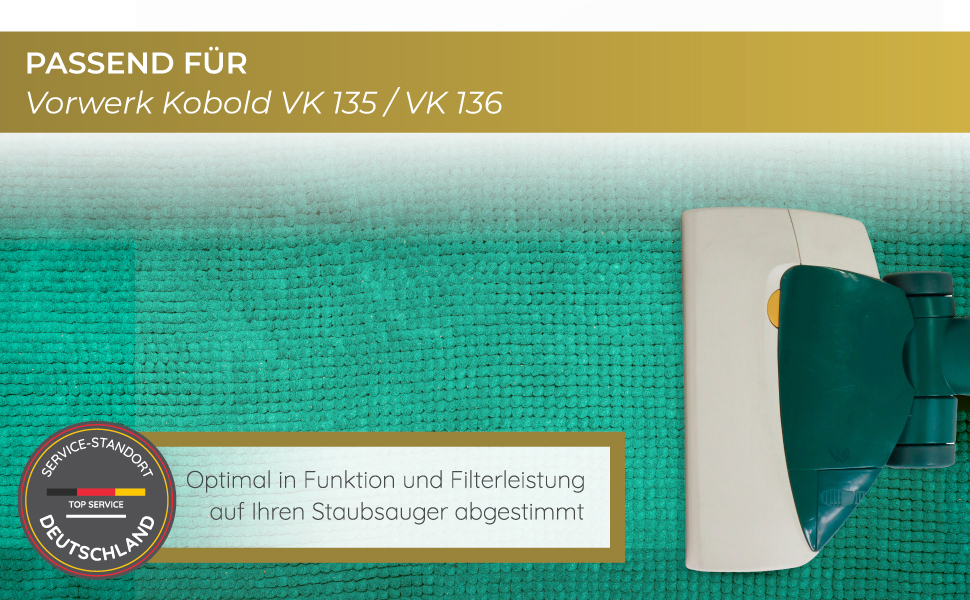 PASSEND FÜR
Vorwerk Kobold VK 135 / VK 136

SERVICE-STANDORT
TOP SERVICE
DEUTSCHLAND

Optimal in Funktion und Filterleistung auf Ihren Staubsauger abgestimmt